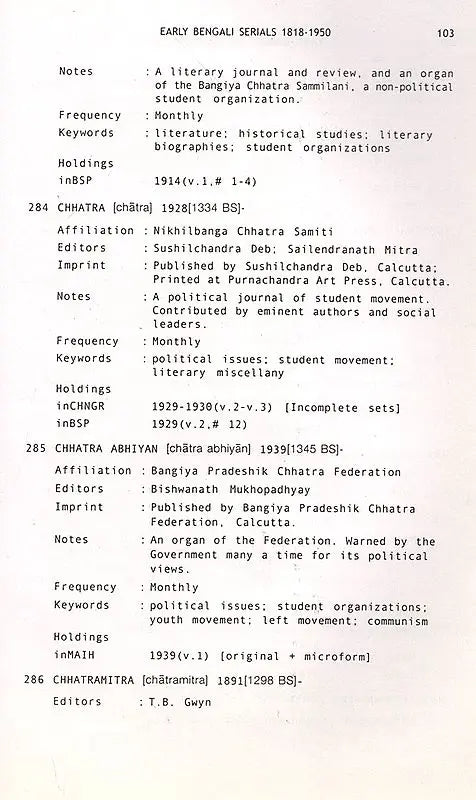 EARLY BENGALI SERIALS 1818-1950 103

Notes : A literary journal and review, and an organ of the Bangiya Chhatra Sammilani, a non-political student organization.
Frequency : Monthly
Keywords : literature; historical studies; literary biographies; student organizations
Holdings
inBSP 1914(v.1,# 1-4)

284 CHHATRA [chātra] 1928[1334 BS]-
Affiliation : Nikhilbanga Chhatra Samiti
Editors : Sushilchandra Deb; Sailendranath Mitra
Imprint : Published by Sushilchandra Deb, Calcutta; Printed at Purnachandra Art Press, Calcutta.
Notes : A political journal of student movement. Contributed by eminent authors and social leaders.
Frequency : Monthly
Keywords : political issues; student movement; literary miscellany
Holdings
inCHNGR 1929-1930(v.2-v.3) [Incomplete sets]
inBSP 1929(v.2,# 12)

285 CHHATRA ABHIYAN [chātra abhiyān] 1939[1345 BS]-
Affiliation : Bangiya Pradeshik Chhatra Federation
Editors : Bishwanath Mukhopadhyay
Imprint : Published by Bangiya Pradeshik Chhatra Federation, Calcutta.
Notes : An organ of the Federation. Warned by the Government many a time for its political views.
Frequency : Monthly
Keywords : political issues; student organizations; youth movement; left movement; communism
Holdings
inMAIH 1939(v.1) [original + microform]

286 CHHATRAMITRA [chātramitra] 1891[1298 BS]-
Editors : T.B. Gwyn